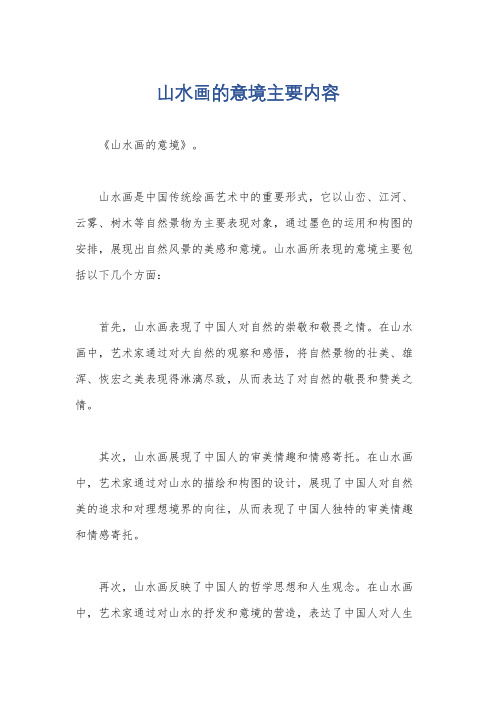 山水画的意境主要内容

《山水画的意境》。

山水画是中国传统绘画艺术中的重要形式，它以山峦、江河、云雾、树木等自然景物为主要表现对象，通过墨色的运用和构图的安排，展现出自然风景的美感和意境。山水画所表现的意境主要包括以下几个方面：

首先，山水画表现了中国人对自然的崇敬和敬畏之情。在山水画中，艺术家通过对大自然的观察和感悟，将自然景物的壮美、雄浑、恢宏之美表现得淋漓尽致，从而表达了对自然的敬畏和赞美之情。

其次，山水画展现了中国人的审美情趣和情感寄托。在山水画中，艺术家通过对山水的描绘和构图的设计，展现了中国人对自然美的追求和对理想境界的向往，从而表现了中国人独特的审美情趣和情感寄托。

再次，山水画反映了中国人的哲学思想和人生观念。在山水画中，艺术家通过对山水的抒发和意境的营造，表达了中国人对人生